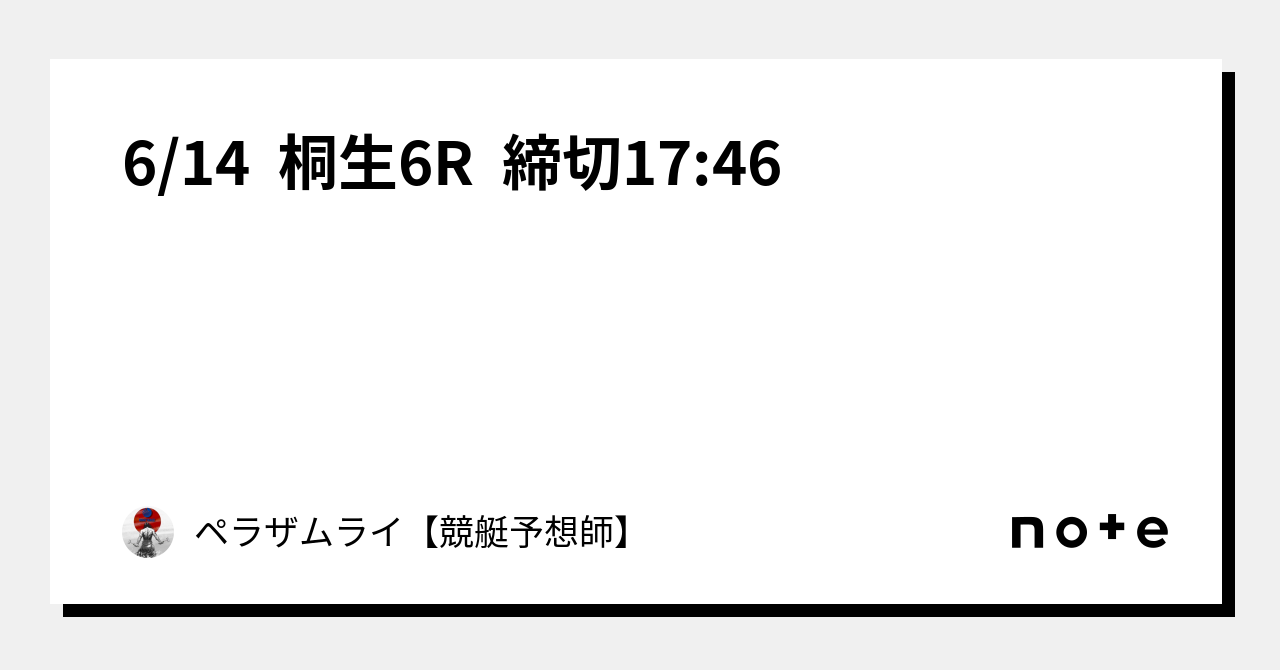 6/14 桐生6R 締切17:46

ペラザムライ【競艇予想師】

note